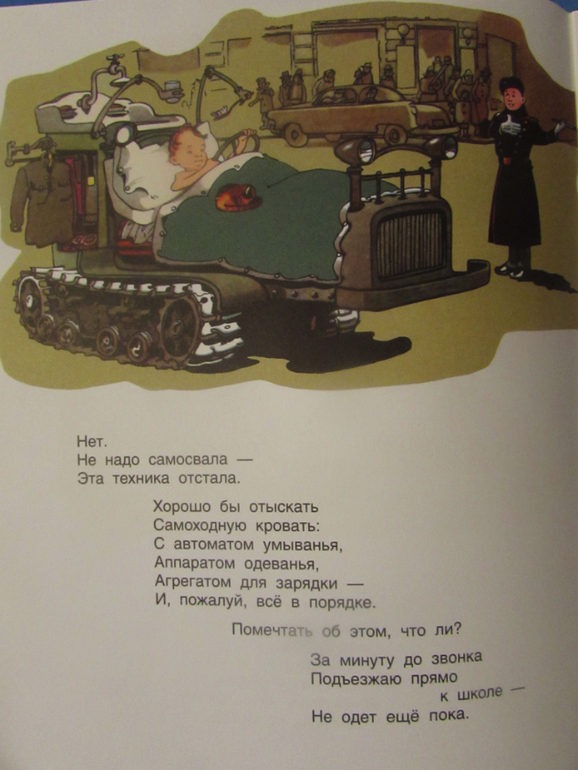 Нет.
Не надо самосвала —
Эта техника отстала.

Хорошо бы отыскать
Самоходную кровать:
С автоматом умыванья,
Аппаратом одеванья,
Агрегатом для зарядки —
И, пожалуй, всё в порядке.

Помечтать об этом, что ли?

За минуту до звонка
Подъезжаю прямо
к школе —
Не одет ещё пока.